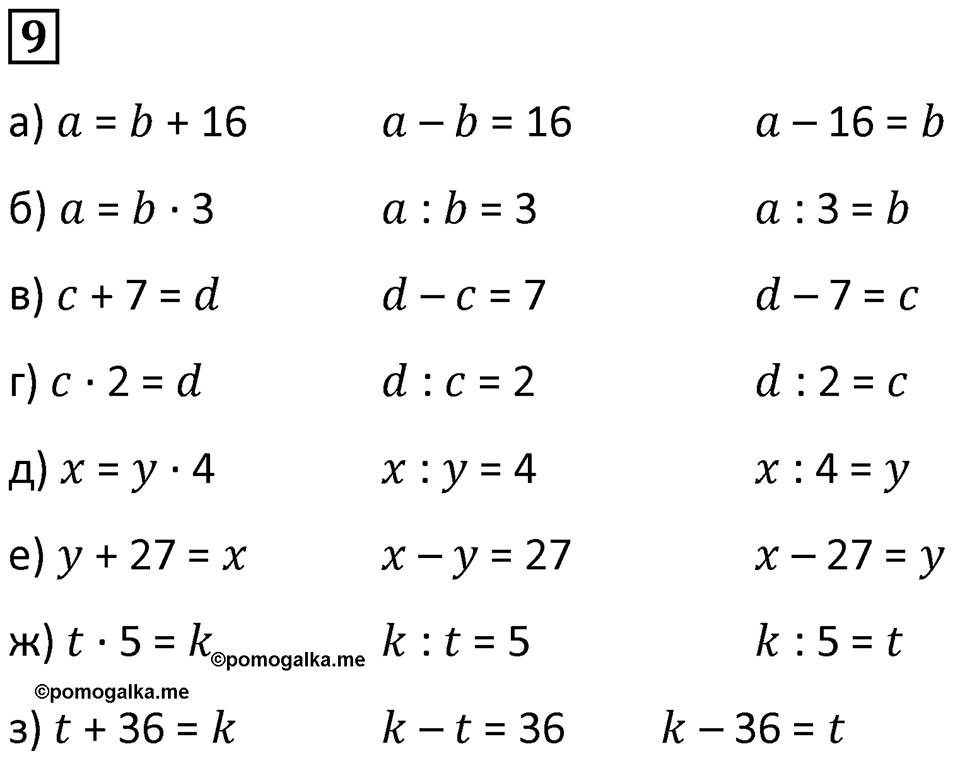 9

а) $a = b + 16$ $a - b = 16$ $a - 16 = b$

б) $a = b \cdot 3$ $a : b = 3$ $a : 3 = b$

в) $c + 7 = d$ $d - c = 7$ $d - 7 = c$

г) $c \cdot 2 = d$ $d : c = 2$ $d : 2 = c$

д) $x = y \cdot 4$ $x : y = 4$ $x : 4 = y$

е) $y + 27 = x$ $x - y = 27$ $x - 27 = y$

ж) $t \cdot 5 = k$ ©pomogalka.me $k : t = 5$ $k : 5 = t$

©pomogalka.me

з) $t + 36 = k$ $k - t = 36$ $k - 36 = t$